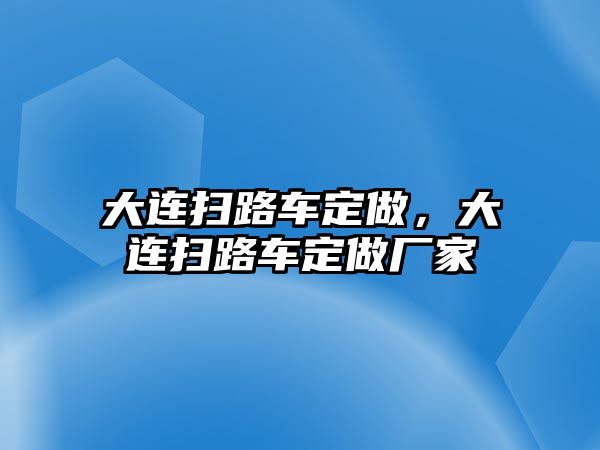 大连扫路车定做，大连扫路车定做厂家